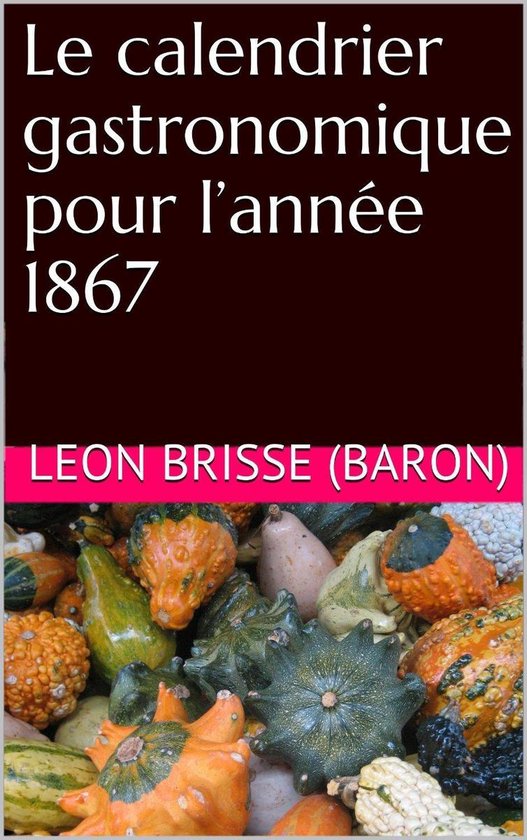 Le calendrier gastronomique pour l’année 1867

LEON BRISSE (BARON)